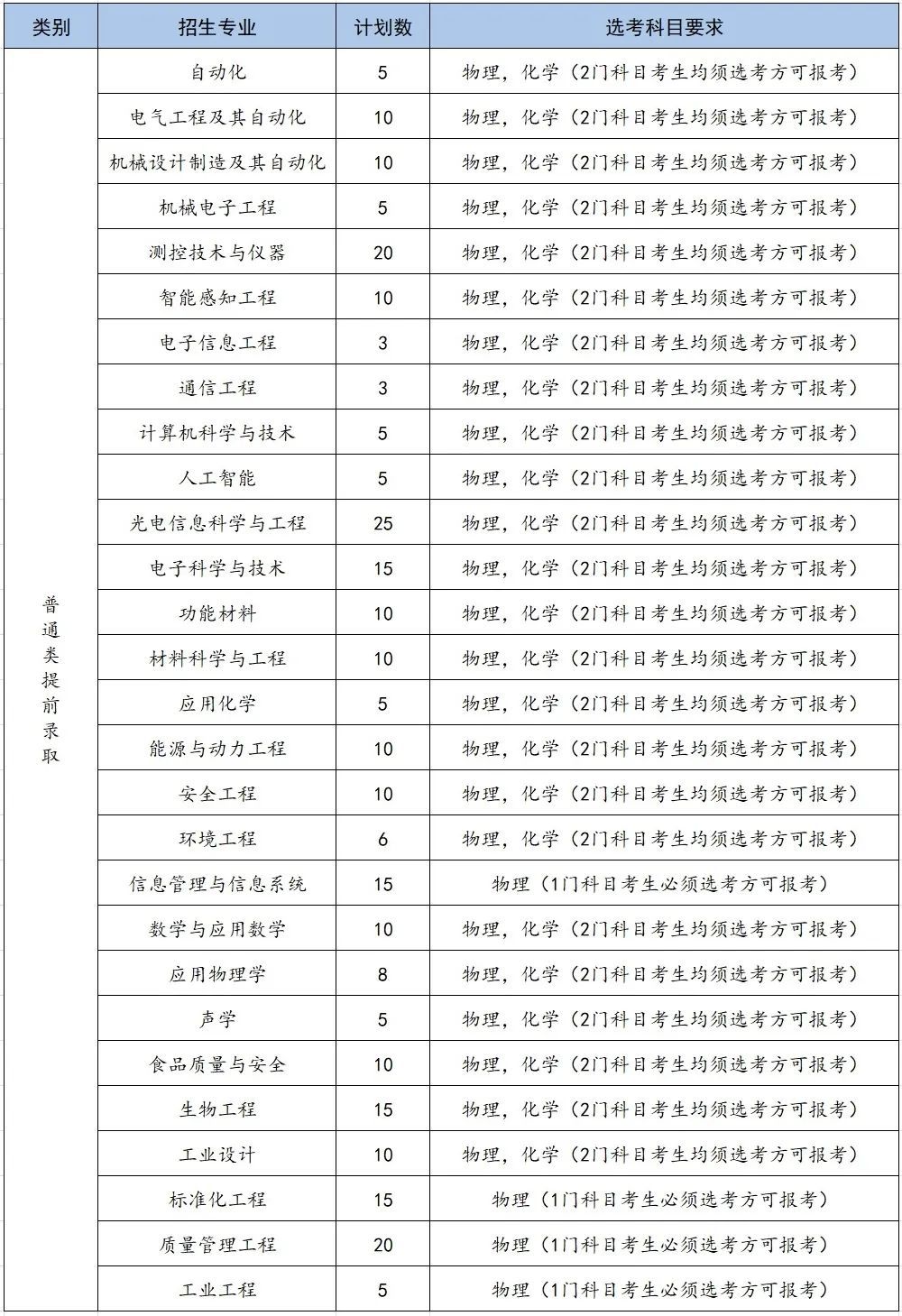 | 类别 | 招生专业 | 计划数 | 选考科目要求 |
|---|---|---|---|
| 普通类提前录取 | 自动化 | 5 | 物理，化学（2门科目考生均须选考方可报考） |
| | 电气工程及其自动化 | 10 | 物理，化学（2门科目考生均须选考方可报考） |
| | 机械设计制造及其自动化 | 10 | 物理，化学（2门科目考生均须选考方可报考） |
| | 机械电子工程 | 5 | 物理，化学（2门科目考生均须选考方可报考） |
| | 测控技术与仪器 | 20 | 物理，化学（2门科目考生均须选考方可报考） |
| | 智能感知工程 | 10 | 物理，化学（2门科目考生均须选考方可报考） |
| | 电子信息工程 | 3 | 物理，化学（2门科目考生均须选考方可报考） |
| | 通信工程 | 3 | 物理，化学（2门科目考生均须选考方可报考） |
| | 计算机科学与技术 | 5 | 物理，化学（2门科目考生均须选考方可报考） |
| | 人工智能 | 5 | 物理，化学（2门科目考生均须选考方可报考） |
| | 光电信息科学与工程 | 25 | 物理，化学（2门科目考生均须选考方可报考） |
| | 电子科学与技术 | 15 | 物理，化学（2门科目考生均须选考方可报考） |
| | 功能材料 | 10 | 物理，化学（2门科目考生均须选考方可报考） |
| | 材料科学与工程 | 10 | 物理，化学（2门科目考生均须选考方可报考） |
| | 应用化学 | 5 | 物理，化学（2门科目考生均须选考方可报考） |
| | 能源与动力工程 | 10 | 物理，化学（2门科目考生均须选考方可报考） |
| | 安全工程 | 10 | 物理，化学（2门科目考生均须选考方可报考） |
| | 环境工程 | 6 | 物理，化学（2门科目考生均须选考方可报考） |
| | 信息管理与信息系统 | 15 | 物理（1门科目考生必须选考方可报考） |
| | 数学与应用数学 | 10 | 物理，化学（2门科目考生均须选考方可报考） |
| | 应用物理学 | 8 | 物理，化学（2门科目考生均须选考方可报考） |
| | 声学 | 5 | 物理，化学（2门科目考生均须选考方可报考） |
| | 食品质量与安全 | 10 | 物理，化学（2门科目考生均须选考方可报考） |
| | 生物工程 | 15 | 物理，化学（2门科目考生均须选考方可报考） |
| | 工业设计 | 10 | 物理，化学（2门科目考生均须选考方可报考） |
| | 标准化工程 | 15 | 物理（1门科目考生必须选考方可报考） |
| | 质量管理工程 | 20 | 物理（1门科目考生必须选考方可报考） |
| | 工业工程 | 5 | 物理（1门科目考生必须选考方可报考） |